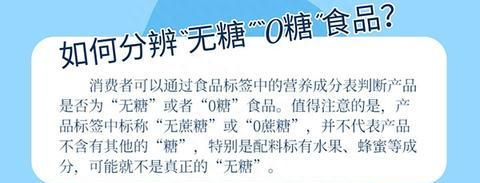 如何分辨“无糖”“0糖”食品?

消费者可以通过食品标签中的营养成分表判断产品是否为“无糖”或者“0糖”食品。值得注意的是，产品标签中标称“无蔗糖”或“0蔗糖”，并不代表产品不含有其他的“糖”，特别是配料标有水果、蜂蜜等成分，可能就不是真正的“无糖”。